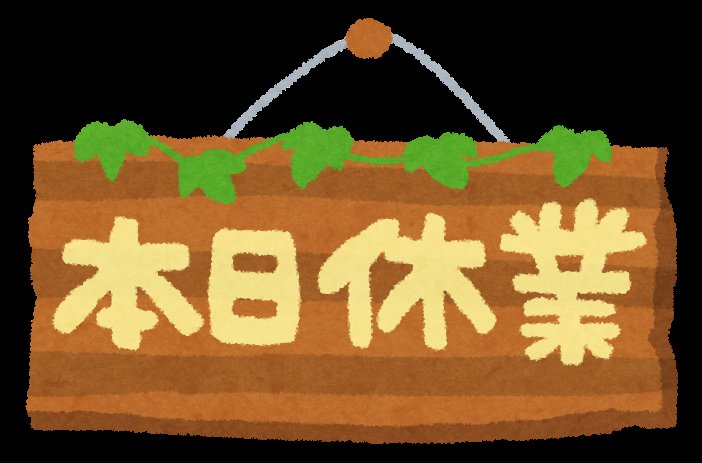 本日休業